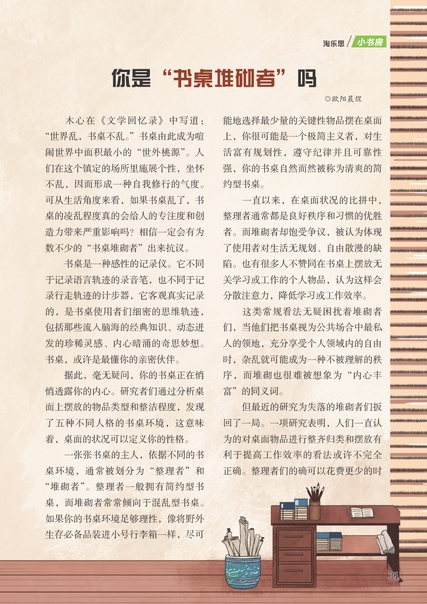 淘乐思 / 小书房

你是“书桌堆砌者”吗

◎欧阳晨煜

木心在《文学回忆录》中写道：“世界乱，书桌不乱。”书桌由此成为喧闹世界中面积最小的“世外桃源”。人们在这个镇定的场所里施展个性，坐怀不乱，因而形成一种自我修行的气度。可从生活角度来看，如果书桌乱了，书桌的凌乱程度真的会给人的专注度和创造力带来严重影响吗？相信一定会有为数不少的“书桌堆砌者”出来抗议。

书桌是一种感性的记录仪。它不同于记录语言轨迹的录音笔，也不同于记录行走轨迹的计步器，它客观真实记录的，是书桌使用者们细密的思维轨迹，包括那些流入脑海的经典知识、动态迸发的珍稀灵感、内心暗涌的奇思妙想。书桌，或许是最懂你的亲密伙伴。

据此，毫无疑问，你的书桌正在悄悄透露你的内心。研究者们通过分析桌面上摆放的物品类型和整洁程度，发现了五种不同人格的书桌环境，这意味着，桌面的状况可以定义你的性格。

一张张书桌的主人，依据不同的书桌环境，通常被划分为“整理者”和“堆砌者”。整理者一般拥有简约型书桌，而堆砌者常常倾向于混乱型书桌。如果你的书桌环境足够理性，像将野外生存必备品装进小号行李箱一样，尽可能地选择最少量的关键性物品摆在桌面上，你很可能是一个极简主义者，对生活富有规划性，遵守纪律并且可靠性强，你的书桌自然而然被称为清爽的简约型书桌。

一直以来，在桌面状况的比拼中，整理者通常都是良好秩序和习惯的优胜者。而堆砌者却饱受争议，被认为体现了使用者对生活无规划、自由散漫的缺陷。也有很多人不赞同在书桌上摆放无关学习或工作的个人物品，认为这样会分散注意力，降低学习或工作效率。

这类常规看法无疑困扰着堆砌者们，当他们把书桌视为公共场合中最私人的领地，充分享受个人领域内的自由时，杂乱就可能成为一种不被理解的秩序，而堆砌也很难被想象为“内心丰富”的同义词。

但最近的研究为失落的堆砌者们扳回了一局。一项研究表明，人们一直认为的对桌面物品进行整齐归类和摆放有利于提高工作效率的看法或许不完全正确。整理者们的确可以花费更少的时

31